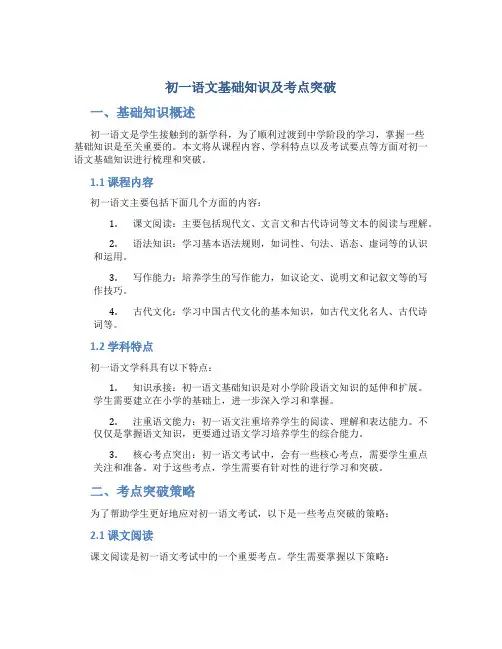 初一语文基础知识及考点突破

一、基础知识概述

初一语文是学生接触到的新学科，为了顺利过渡到中学阶段的学习，掌握一些基础知识是至关重要的。本文将从课程内容、学科特点以及考试要点等方面对初一语文基础知识进行梳理和突破。

1.1 课程内容

初一语文主要包括下面几个方面的内容：

1. 课文阅读：主要包括现代文、文言文和古代诗词等文本的阅读与理解。

2. 语法知识：学习基本语法规则，如词性、句法、语态、虚词等的认识和运用。

3. 写作能力：培养学生的写作能力，如议论文、说明文和记叙文等的写作技巧。

4. 古代文化：学习中国古代文化的基本知识，如古代文化名人、古代诗词等。

1.2 学科特点

初一语文学科具有以下特点：

1. 知识承接：初一语文基础知识是对小学阶段语文知识的延伸和扩展。学生需要建立在小学的基础上，进一步深入学习和掌握。

2. 注重语文能力：初一语文注重培养学生的阅读、理解和表达能力。不仅仅是掌握语文知识，更要通过语文学习培养学生的综合能力。

3. 核心考点突出：初一语文考试中，会有一些核心考点，需要学生重点关注和准备。对于这些考点，学生需要有针对性的进行学习和突破。

二、考点突破策略

为了帮助学生更好地应对初一语文考试，以下是一些考点突破的策略：

2.1 课文阅读

课文阅读是初一语文考试中的一个重要考点。学生需要掌握以下策略：